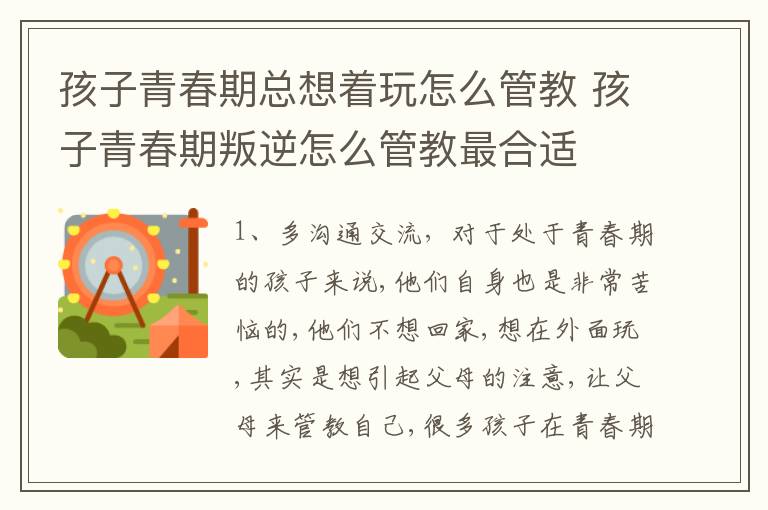 孩子青春期总想着玩怎么管教 孩子青春期叛逆怎么管教最合适

1、多沟通交流，对于处于青春期的孩子来说，他们自身也是非常苦恼的，他们不想回家，想在外面玩，其实是想引起父母的注意，让父母来管教自己，很多孩子在青春期